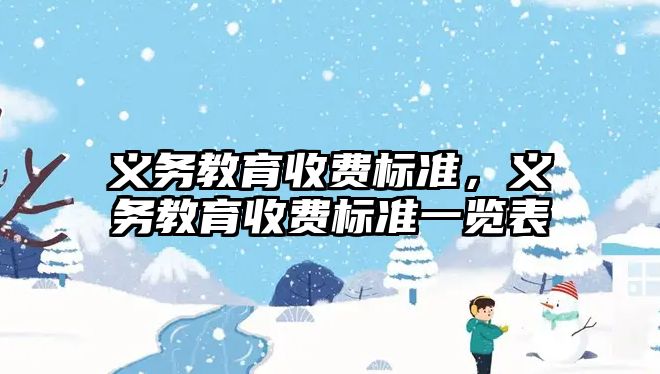 义务教育收费标准，义务教育收费标准一览表